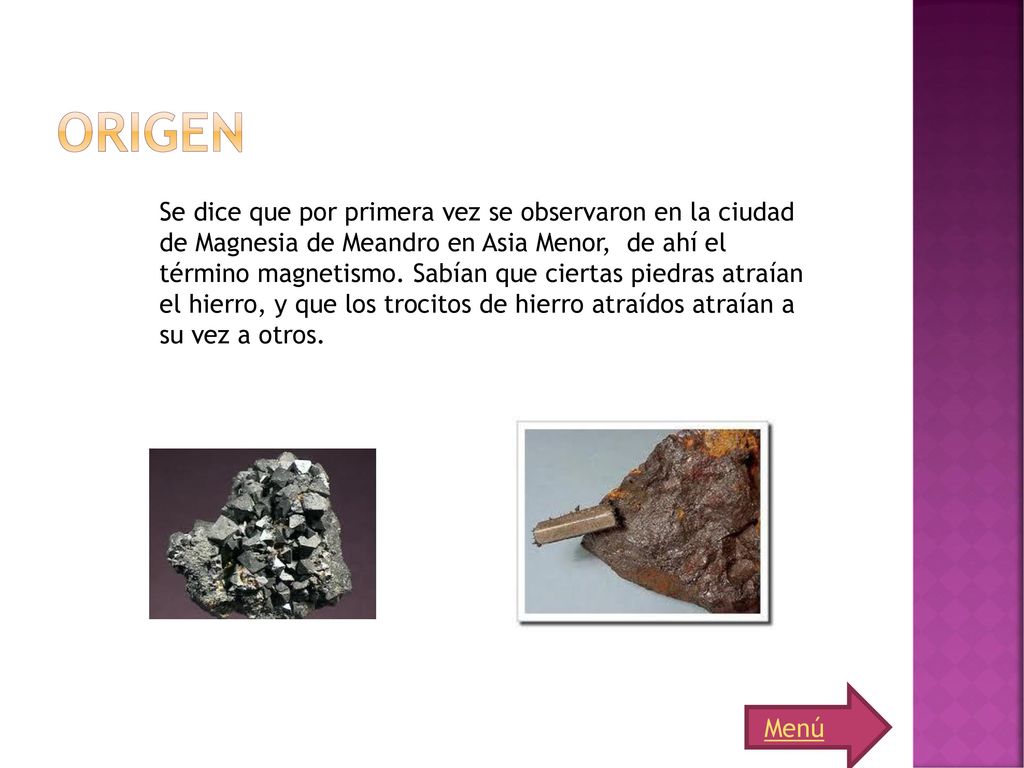 ORIGEN

Se dice que por primera vez se observaron en la ciudad de Magnesia de Meandro en Asia Menor,  de ahí el término magnetismo. Sabían que ciertas piedras atraían el hierro, y que los trocitos de hierro atraídos atraían a su vez a otros.

Menú